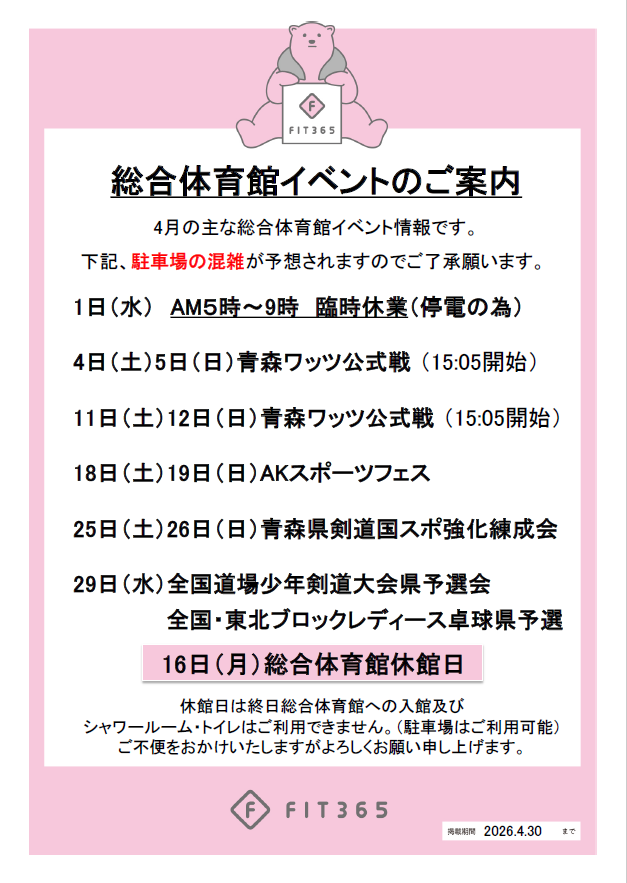 F
FIT365

総合体育館イベントのご案内

4月の主な総合体育館イベント情報です。
下記、駐車場の混雑が予想されますのでご了承願います。

1日（水） AM5時～9時 臨時休業（停電の為）

4日（土）5日（日）青森ワッツ公式戦（15:05開始）

11日（土）12日（日）青森ワッツ公式戦（15:05開始）

18日（土）19日（日）AKスポーツフェス

25日（土）26日（日）青森県剣道国スポ強化練成会

29日（水）全国道場少年剣道大会県予選会
全国・東北ブロックレディース卓球県予選

16日（月）総合体育館休館日

休館日は終日総合体育館への入館及び
シャワールーム・トイレはご利用できません。（駐車場はご利用可能）
ご不便をおかけいたしますがよろしくお願い申し上げます。

F FIT365

掲載期間 2026.4.30 まで